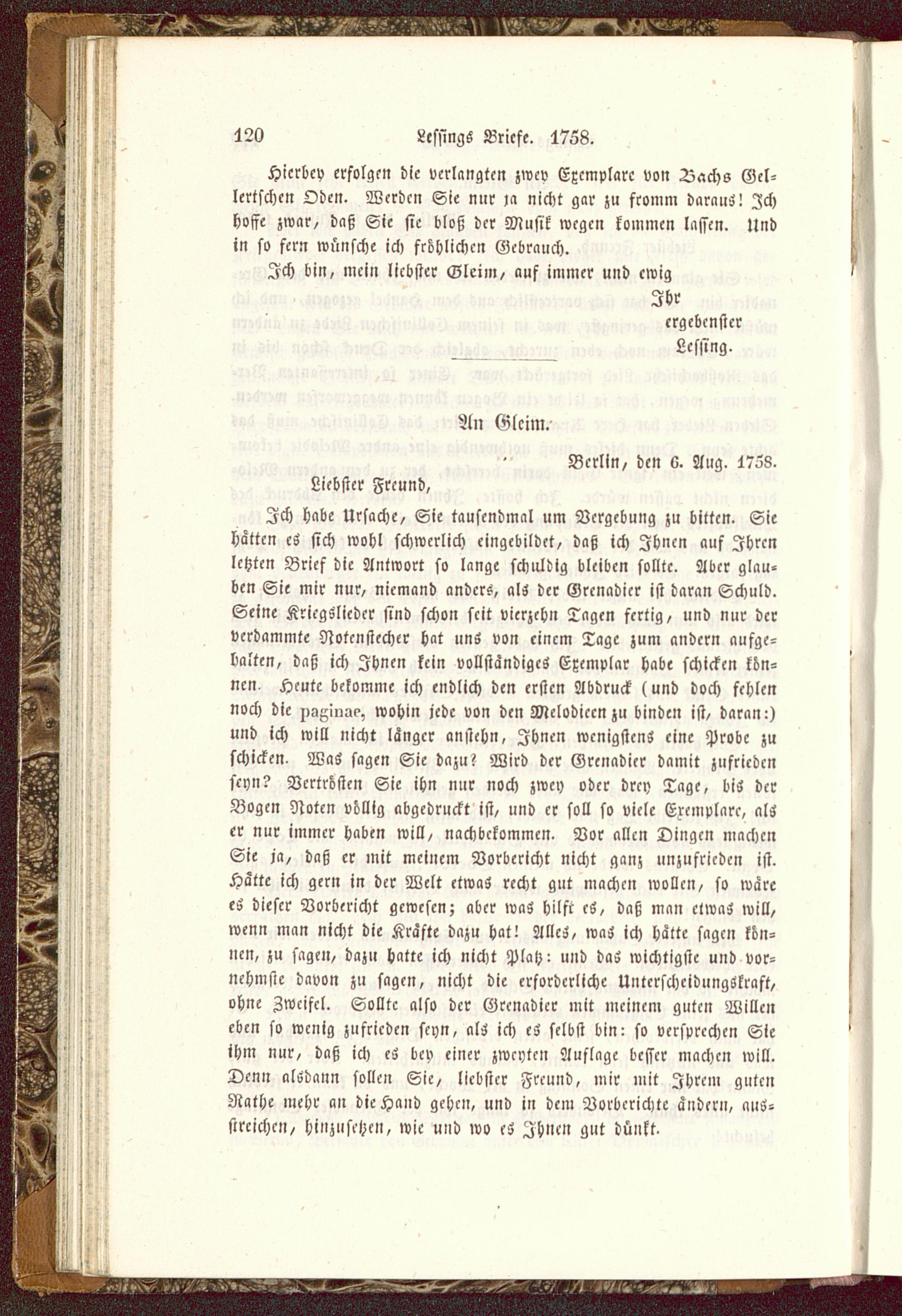 120 Lessings Briefe. 1758.

Hierbey erfolgen die verlangten zwey Exemplare von Bachs Gellertschen Oden. Werden Sie nur ja nicht gar zu fromm daraus! Ich hoffe zwar, daß Sie sie bloß der Musik wegen kommen lassen. Und in so fern wünsche ich fröhlichen Gebrauch.

Ich bin, mein liebster Gleim, auf immer und ewig

Ihr
ergebenster
Lessing.

An Gleim.

Berlin, den 6. Aug. 1758.

Liebster Freund,

Ich habe Ursache, Sie tausendmal um Vergebung zu bitten. Sie hätten es sich wohl schwerlich eingebildet, daß ich Ihnen auf Ihren letzten Brief die Antwort so lange schuldig bleiben sollte. Aber glauben Sie mir nur, niemand anders, als der Grenadier ist daran Schuld. Seine Kriegslieder sind schon seit vierzehn Tagen fertig, und nur der verdammte Notenstecher hat uns von einem Tage zum andern aufgehalten, daß ich Ihnen kein vollständiges Exemplar habe schicken können. Heute bekomme ich endlich den ersten Abdruck (und doch fehlen noch die paginae, wohin jede von den Melodieen zu binden ist, daran:) und ich will nicht länger anstehn, Ihnen wenigstens eine Probe zu schicken. Was sagen Sie dazu? Wird der Grenadier damit zufrieden seyn? Vertrösten Sie ihn nur noch zwey oder drey Tage, bis der Bogen Noten völlig abgedruckt ist, und er soll so viele Exemplare, als er nur immer haben will, nachbekommen. Vor allen Dingen machen Sie ja, daß er mit meinem Vorbericht nicht ganz unzufrieden ist. Hätte ich gern in der Welt etwas recht gut machen wollen, so wäre es dieser Vorbericht gewesen; aber was hilft es, daß man etwas will, wenn man nicht die Kräfte dazu hat! Alles, was ich hätte sagen können, zu sagen, dazu hatte ich nicht Platz: und das wichtigste und vornehmste davon zu sagen, nicht die erforderliche Unterscheidungskraft, ohne Zweifel. Sollte also der Grenadier mit meinem guten Willen eben so wenig zufrieden seyn, als ich es selbst bin: so versprechen Sie ihm nur, daß ich es bey einer zweyten Auflage besser machen will. Denn alsdann sollen Sie, liebster Freund, mir mit Ihrem guten Rathe mehr an die Hand gehen, und in dem Vorberichte ändern, ausstreichen, hinzusetzen, wie und wo es Ihnen gut dünkt.